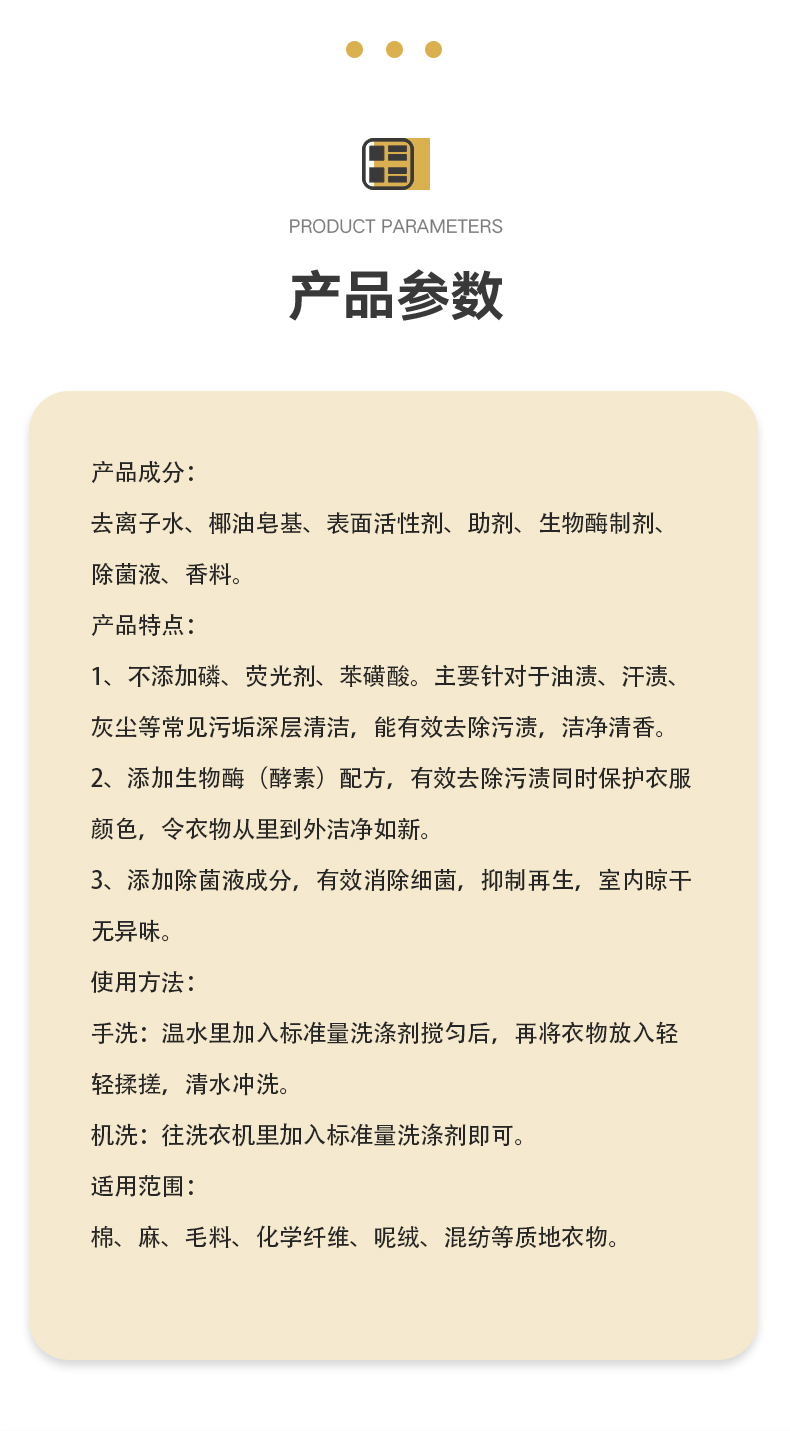 PRODUCT PARAMETERS

产品参数

产品成分：

去离子水、椰油皂基、表面活性剂、助剂、生物酶制剂、除菌液、香料。

产品特点：

1、不添加磷、荧光剂、苯磺酸。主要针对于油渍、汗渍、灰尘等常见污垢深层清洁，能有效去除污渍，洁净清香。

2、添加生物酶（酵素）配方，有效去除污渍同时保护衣服颜色，令衣物从里到外洁净如新。

3、添加除菌液成分，有效消除细菌，抑制再生，室内晾干无异味。

使用方法：

手洗：温水里加入标准量洗涤剂搅匀后，再将衣物放入轻轻揉搓，清水冲洗。

机洗：往洗衣机里加入标准量洗涤剂即可。

适用范围：

棉、麻、毛料、化学纤维、呢绒、混纺等质地衣物。